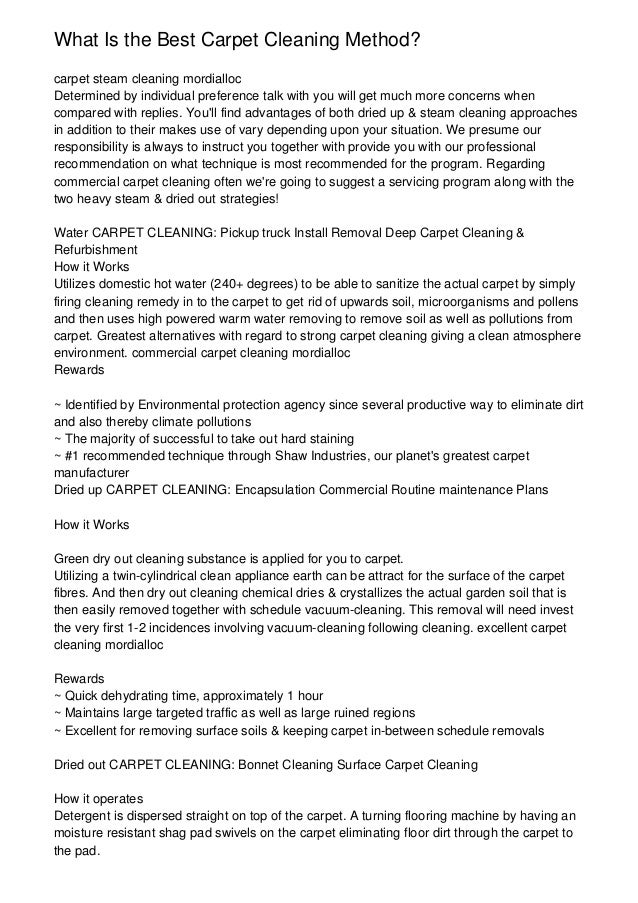 What Is the Best Carpet Cleaning Method?

carpet steam cleaning mordialloc
Determined by individual preference talk with you will get much more concerns when compared with replies. You'll find advantages of both dried up & steam cleaning approaches in addition to their makes use of vary depending upon your situation. We presume our responsibility is always to instruct you together with provide you with our professional recommendation on what technique is most recommended for the program. Regarding commercial carpet cleaning often we're going to suggest a servicing program along with the two heavy steam & dried out strategies!

Water CARPET CLEANING: Pickup truck Install Removal Deep Carpet Cleaning & Refurbishment
How it Works
Utilizes domestic hot water (240+ degrees) to be able to sanitize the actual carpet by simply firing cleaning remedy in to the carpet to get rid of upwards soil, microorganisms and pollens and then uses high powered warm water removing to remove soil as well as pollutions from carpet. Greatest alternatives with regard to strong carpet cleaning giving a clean atmosphere environment. commercial carpet cleaning mordialloc
Rewards

~ Identified by Environmental protection agency since several productive way to eliminate dirt and also thereby climate pollutions
~ The majority of successful to take out hard staining
~ #1 recommended technique through Shaw Industries, our planet's greatest carpet manufacturer
Dried up CARPET CLEANING: Encapsulation Commercial Routine maintenance Plans

How it Works

Green dry out cleaning substance is applied for you to carpet.
Utilizing a twin-cylindrical clean appliance earth can be attract for the surface of the carpet fibres. And then dry out cleaning chemical dries & crystallizes the actual garden soil that is then easily removed together with schedule vacuum-cleaning. This removal will need invest the very first 1-2 incidences involving vacuum-cleaning following cleaning. excellent carpet cleaning mordialloc

Rewards
~ Quick dehydrating time, approximately 1 hour
~ Maintains large targeted traffic as well as large ruined regions
~ Excellent for removing surface soils & keeping carpet in-between schedule removals

Dried out CARPET CLEANING: Bonnet Cleaning Surface Carpet Cleaning

How it operates
Detergent is dispersed straight on top of the carpet. A turning flooring machine by having an moisture resistant shag pad swivels on the carpet eliminating floor dirt through the carpet to the pad.